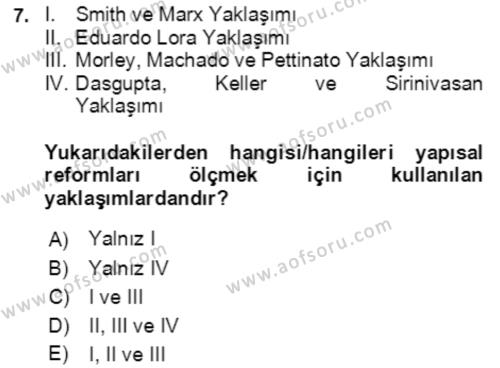 7. I. Smith ve Marx Yaklaşımı
II. Eduardo Lora Yaklaşımı
III. Morley, Machado ve Pettinato Yaklaşımı
IV. Dasgupta, Keller ve Sirinivasan Yaklaşımı

Yukarıdakilerden hangisi/hangileri yapısal reformları ölçmek için kullanılan yaklaşımlardandır?

A) Yalnız I
B) Yalnız IV
C) I ve III
D) II, III ve IV
E) I, II ve III

www.aofsoru.com